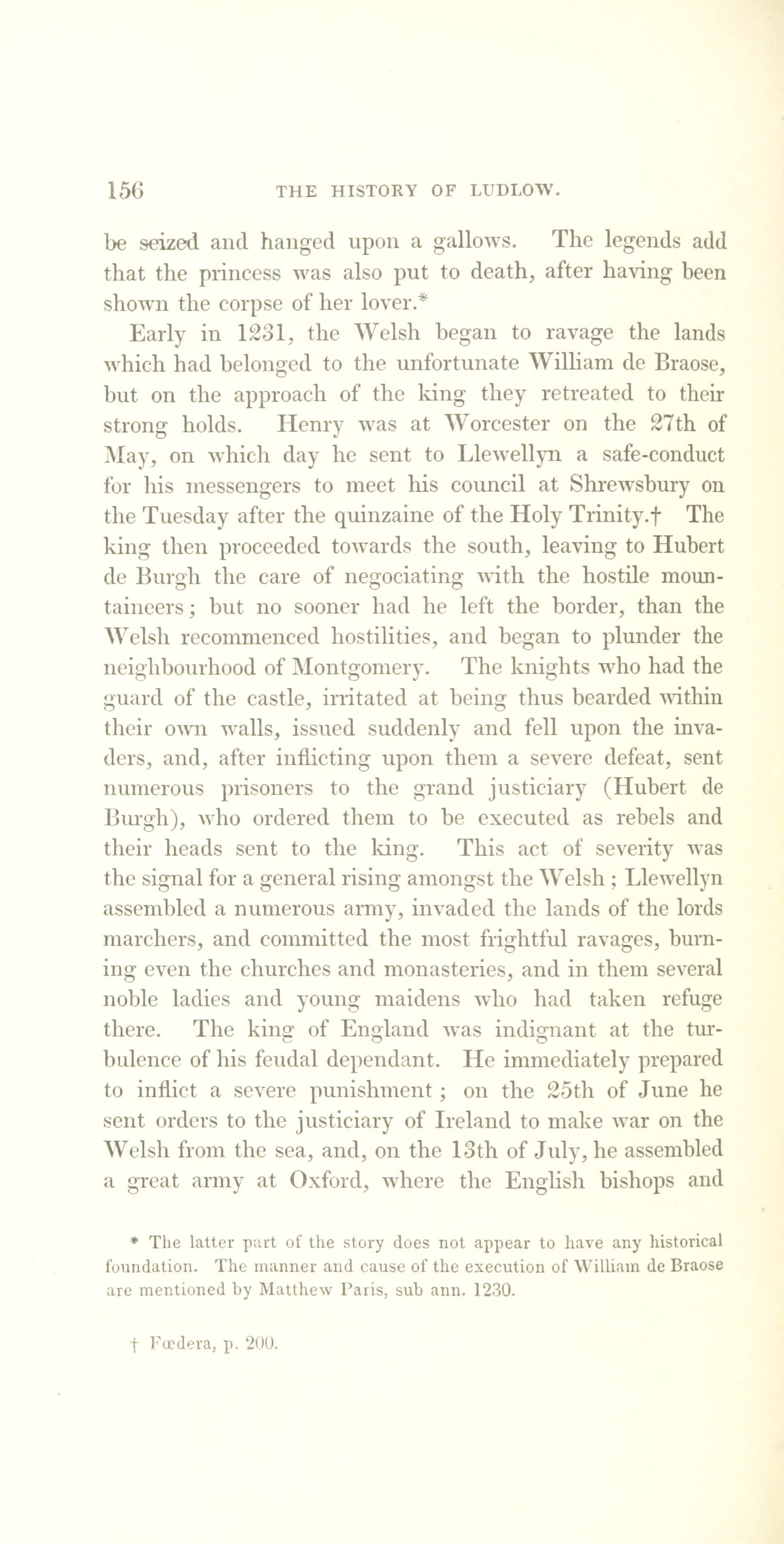 156 THE HISTORY OF LUDLOW.

be seized and hanged upon a gallows. The legends add that the princess was also put to death, after having been shown the corpse of her lover.*

Early in 1231, the Welsh began to ravage the lands which had belonged to the unfortunate William de Braose, but on the approach of the king they retreated to their strong holds. Henry was at Worcester on the 27th of May, on which day he sent to Llewellyn a safe-conduct for his messengers to meet his council at Shrewsbury on the Tuesday after the quinzaine of the Holy Trinity.† The king then proceeded towards the south, leaving to Hubert de Burgh the care of negociating with the hostile mountaineers; but no sooner had he left the border, than the Welsh recommenced hostilities, and began to plunder the neighbourhood of Montgomery. The knights who had the guard of the castle, irritated at being thus bearded within their own walls, issued suddenly and fell upon the invaders, and, after inflicting upon them a severe defeat, sent numerous prisoners to the grand justiciary (Hubert de Burgh), who ordered them to be executed as rebels and their heads sent to the king. This act of severity was the signal for a general rising amongst the Welsh; Llewellyn assembled a numerous army, invaded the lands of the lords marchers, and committed the most frightful ravages, burning even the churches and monasteries, and in them several noble ladies and young maidens who had taken refuge there. The king of England was indignant at the turbulence of his feudal dependant. He immediately prepared to inflict a severe punishment; on the 25th of June he sent orders to the justiciary of Ireland to make war on the Welsh from the sea, and, on the 13th of July, he assembled a great army at Oxford, where the English bishops and

* The latter part of the story does not appear to have any historical foundation. The manner and cause of the execution of William de Braose are mentioned by Matthew Paris, sub ann. 1230.

† Fœdera, p. 200.